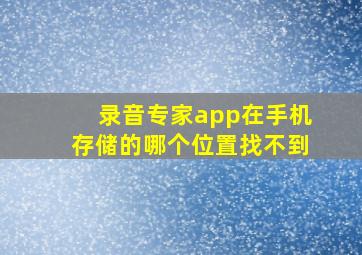 录音专家app在手机存储的哪个位置找不到